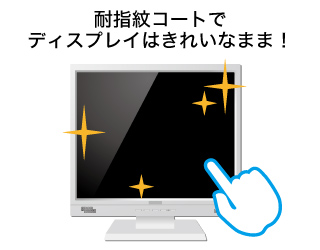 耐指紋コートで
ディスプレイはきれいなまま！